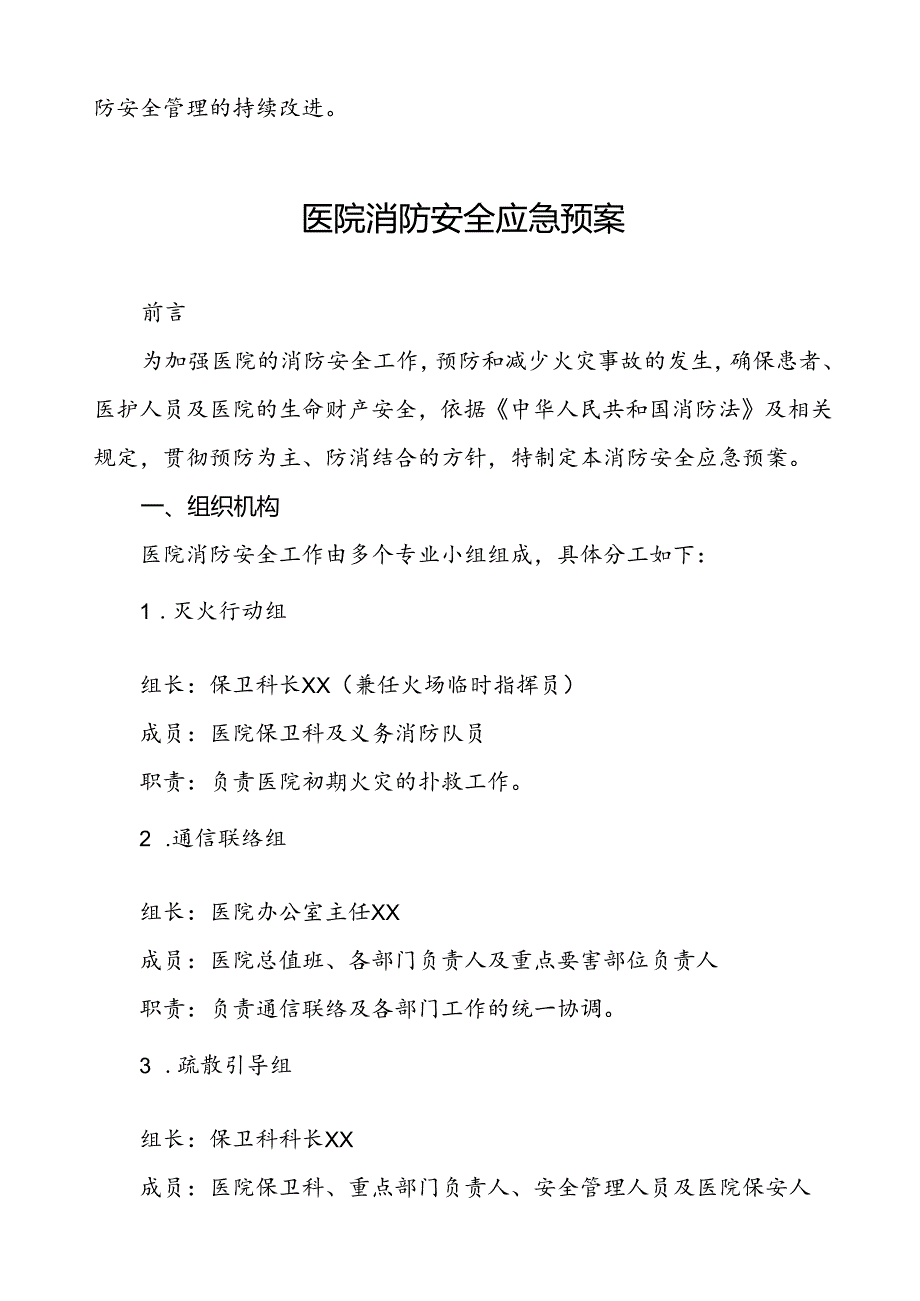 防安全管理的持续改进。

医院消防安全应急预案

前言

为加强医院的消防安全工作，预防和减少火灾事故的发生，确保患者、医护人员及医院的生命财产安全，依据《中华人民共和国消防法》及相关规定，贯彻预防为主、防消结合的方针，特制定本消防安全应急预案。

一、组织机构

医院消防安全工作由多个专业小组组成，具体分工如下：

1．灭火行动组

组长：保卫科长XX（兼任火场临时指挥员）

成员：医院保卫科及义务消防队员

职责：负责医院初期火灾的扑救工作。

2．通信联络组

组长：医院办公室主任XX

成员：医院总值班、各部门负责人及重点要害部位负责人

职责：负责通信联络及各部门工作的统一协调。

3．疏散引导组

组长：保卫科科长XX

成员：医院保卫科、重点部门负责人、安全管理人员及医院保安人